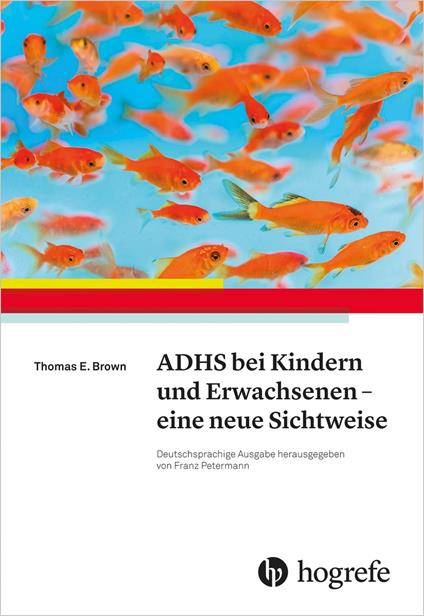 Thomas E. Brown

ADHS bei Kindern und Erwachsenen – eine neue Sichtweise

Deutschsprachige Ausgabe herausgegeben von Franz Petermann

hogrefe